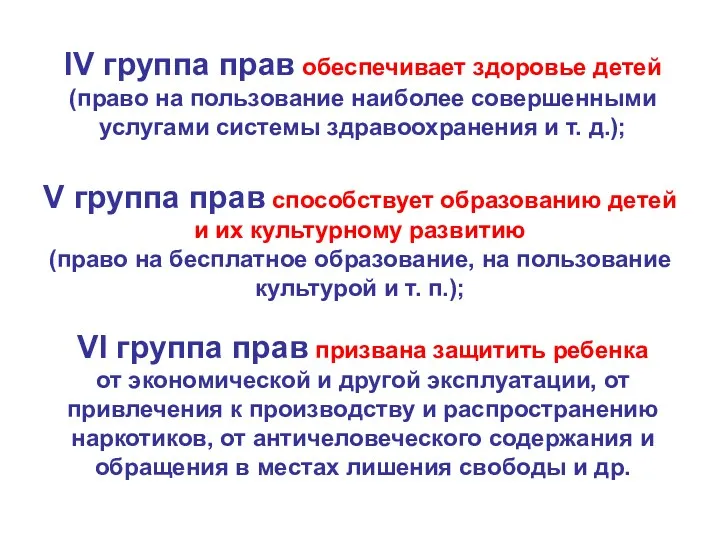 IV группа прав обеспечивает здоровье детей (право на пользование наиболее совершенными услугами системы здравоохранения и т. д.);

V группа прав способствует образованию детей и их культурному развитию (право на бесплатное образование, на пользование культурой и т. п.);

VI группа прав призвана защитить ребенка от экономической и другой эксплуатации, от привлечения к производству и распространению наркотиков, от античеловеческого содержания и обращения в местах лишения свободы и др.